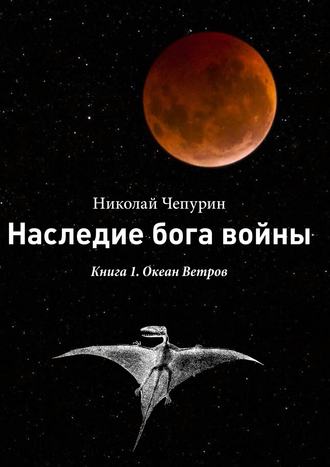 Николай Чепурин

Наследие бога войны

Книга 1. Океан Ветров